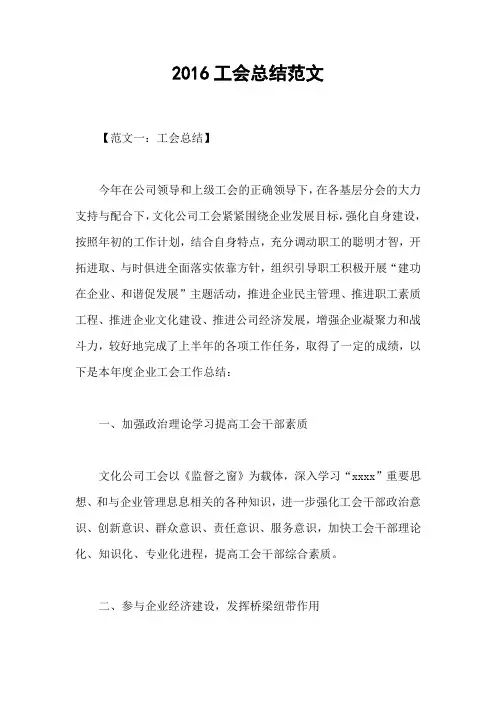 2016 工会总结范文

【范文一：工会总结】

今年在公司领导和上级工会的正确领导下，在各基层分会的大力支持与配合下，文化公司工会紧紧围绕企业发展目标，强化自身建设，按照年初的工作计划，结合自身特点，充分调动职工的聪明才智，开拓进取、与时俱进全面落实依靠方针，组织引导职工积极开展“建功在企业、和谐促发展”主题活动，推进企业民主管理、推进职工素质工程、推进企业文化建设、推进公司经济发展，增强企业凝聚力和战斗力，较好地完成了上半年的各项工作任务，取得了一定的成绩，以下是本年度企业工会工作总结：

一、加强政治理论学习提高工会干部素质

文化公司工会以《监督之窗》为载体，深入学习“xxxx”重要思想、和与企业管理息息相关的各种知识，进一步强化工会干部政治意识、创新意识、群众意识、责任意识、服务意识，加快工会干部理论化、知识化、专业化进程，提高工会干部综合素质。

二、参与企业经济建设，发挥桥梁纽带作用